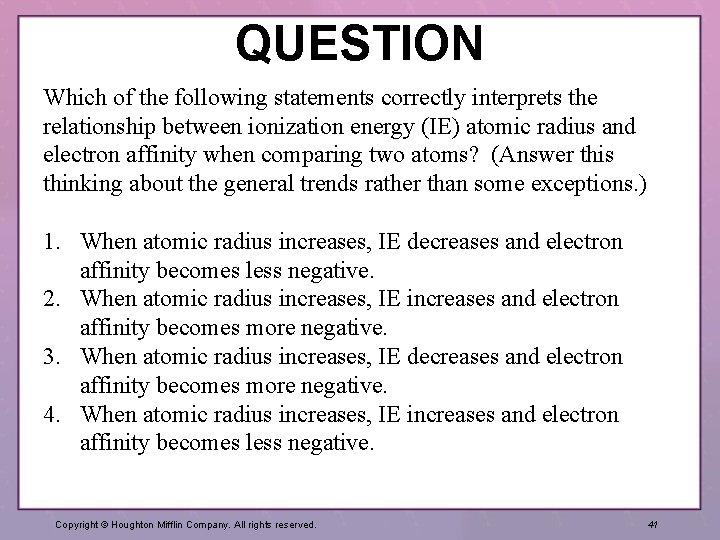 QUESTION

Which of the following statements correctly interprets the relationship between ionization energy (IE) atomic radius and electron affinity when comparing two atoms? (Answer this thinking about the general trends rather than some exceptions.)

1. When atomic radius increases, IE decreases and electron affinity becomes less negative.
2. When atomic radius increases, IE increases and electron affinity becomes more negative.
3. When atomic radius increases, IE decreases and electron affinity becomes more negative.
4. When atomic radius increases, IE increases and electron affinity becomes less negative.

Copyright © Houghton Mifflin Company. All rights reserved.

41